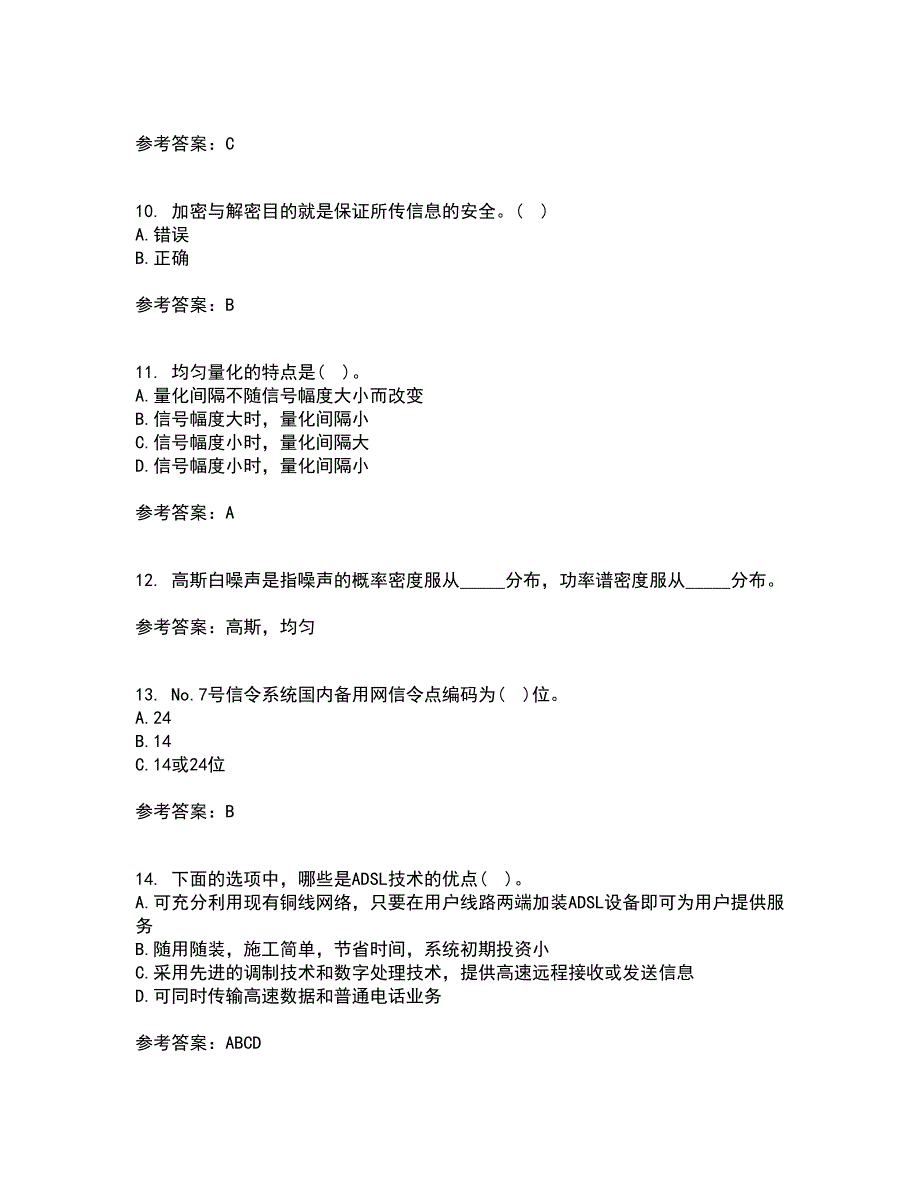 参考答案：C

10. 加密与解密目的就是保证所传信息的安全。（ ）
A.错误
B.正确

参考答案：B

11. 均匀量化的特点是（ ）。
A.量化间隔不随信号幅度大小而改变
B.信号幅度大时，量化间隔小
C.信号幅度小时，量化间隔大
D.信号幅度小时，量化间隔小

参考答案：A

12. 高斯白噪声是指噪声的概率密度服从_____分布，功率谱密度服从_____分布。

参考答案：高斯，均匀

13. No.7号信令系统国内备用网信令点编码为（ ）位。
A.24
B.14
C.14或24位

参考答案：B

14. 下面的选项中，哪些是ADSL技术的优点（ ）。
A.可充分利用现有铜线网络，只要在用户线路两端加装ADSL设备即可为用户提供服务
B.随用随装，施工简单，节省时间，系统初期投资小
C.采用先进的调制技术和数字处理技术，提供高速远程接收或发送信息
D.可同时传输高速数据和普通电话业务

参考答案：ABCD